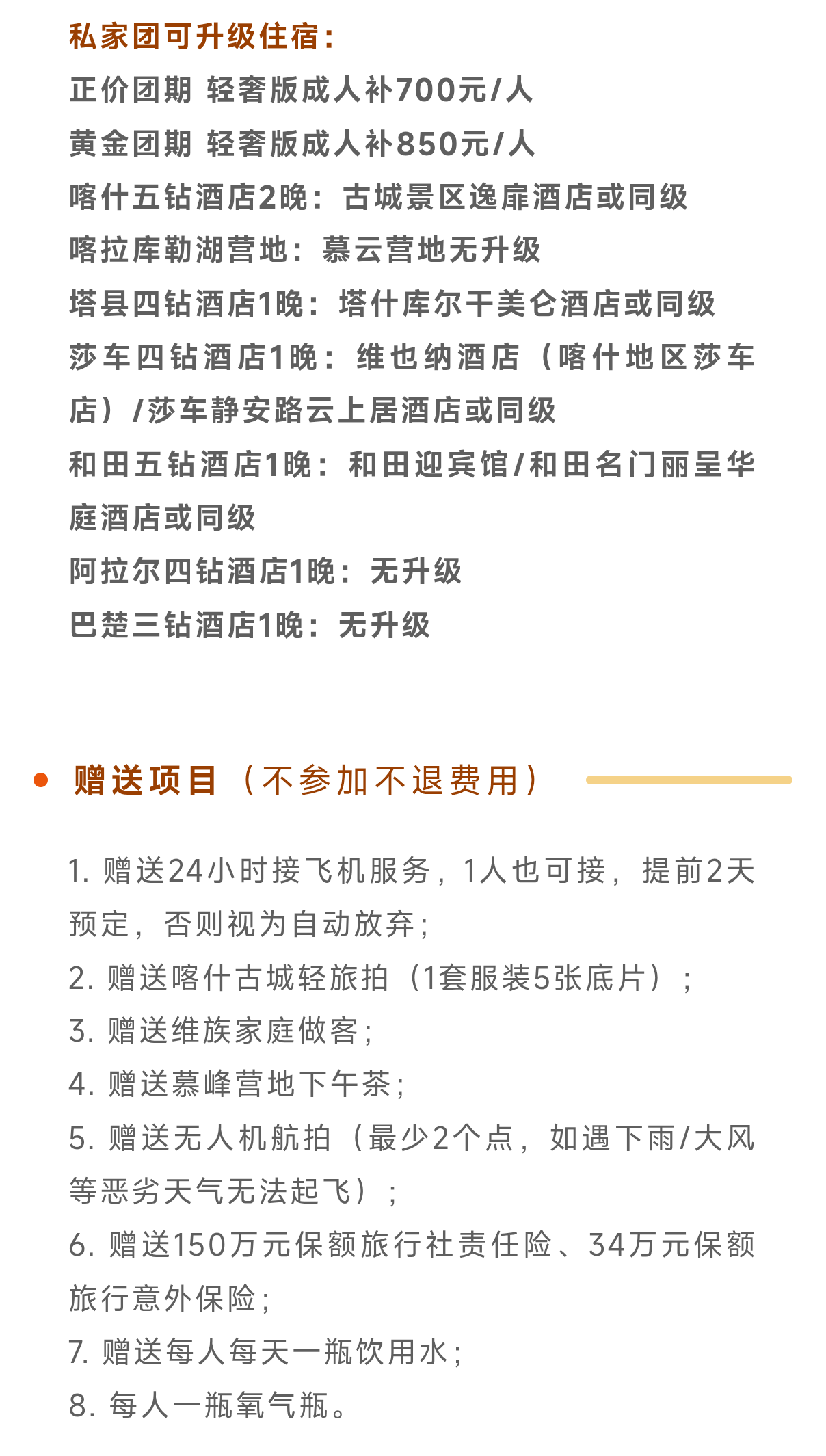 私家团可升级住宿：
正价团期 轻奢版成人补700元/人
黄金团期 轻奢版成人补850元/人
喀什五钻酒店2晚：古城景区逸扉酒店或同级
喀拉库勒湖营地：慕云营地无升级
塔县四钻酒店1晚：塔什库尔干美仑酒店或同级
莎车四钻酒店1晚：维也纳酒店（喀什地区莎车店）/莎车静安路云上居酒店或同级
和田五钻酒店1晚：和田迎宾馆/和田名门丽呈华庭酒店或同级
阿拉尔四钻酒店1晚：无升级
巴楚三钻酒店1晚：无升级

• 赠送项目（不参加不退费用）

1.赠送24小时接飞机服务，1人也可接，提前2天预定，否则视为自动放弃；
2.赠送喀什古城轻旅拍（1套服装5张底片）；
3.赠送维族家庭做客；
4.赠送慕峰营地下午茶；
5.赠送无人机航拍（最少2个点，如遇下雨/大风等恶劣天气无法起飞）；
6.赠送150万元保额旅行社责任险、34万元保额旅行意外保险；
7.赠送每人每天一瓶饮用水；
8.每人一瓶氧气瓶。